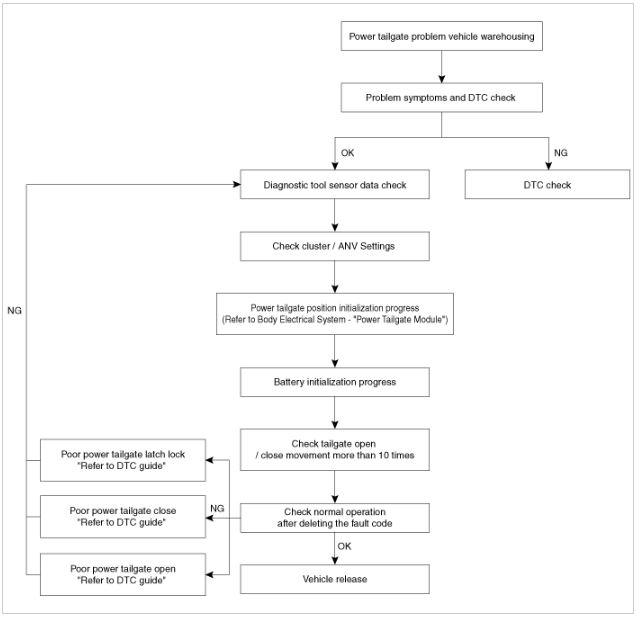 Power tailgate problem vehicle warehousing

Problem symptoms and DTC check

OK

NG

Diagnostic tool sensor data check

DTC check

Check cluster / ANV Settings

NG

Power tailgate position initialization progress
(Refer to Body Electrical System - "Power Tailgate Module")

Battery initialization progress

Check tailgate open
/ close movement more than 10 times

Poor power tailgate latch lock
"Refer to DTC guide"

Poor power tailgate close
"Refer to DTC guide"

NG

Check normal operation
after deleting the fault code

OK

Poor power tailgate open
"Refer to DTC guide"

Vehicle release